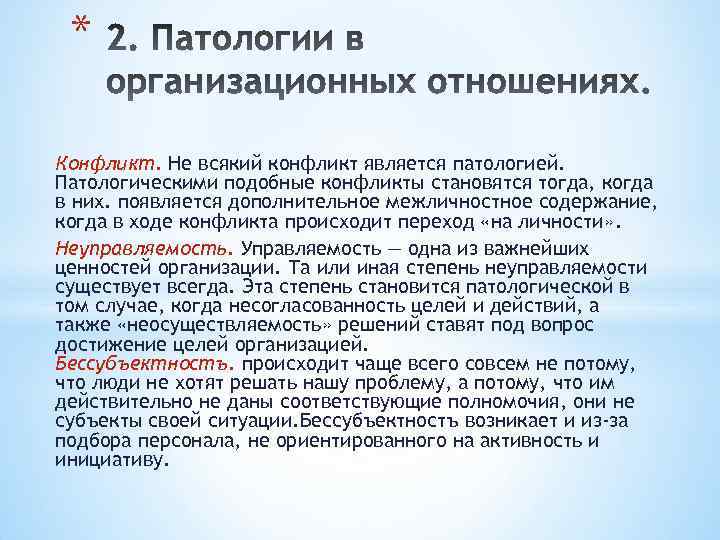 * 2. Патологии в организационных отношениях.

Конфликт. Не всякий конфликт является патологией. Патологическими подобные конфликты становятся тогда, когда в них. появляется дополнительное межличностное содержание, когда в ходе конфликта происходит переход «на личности».

Неуправляемость. Управляемость — одна из важнейших ценностей организации. Та или иная степень неуправляемости существует всегда. Эта степень становится патологической в том случае, когда несогласованность целей и действий, а также «неосуществляемость» решений ставят под вопрос достижение целей организацией.
Бессубъектностъ. происходит чаще всего совсем не потому, что люди не хотят решать нашу проблему, а потому, что им действительно не даны соответствующие полномочия, они не субъекты своей ситуации.Бессубъектностъ возникает и из-за подбора персонала, не ориентированного на активность и инициативу.